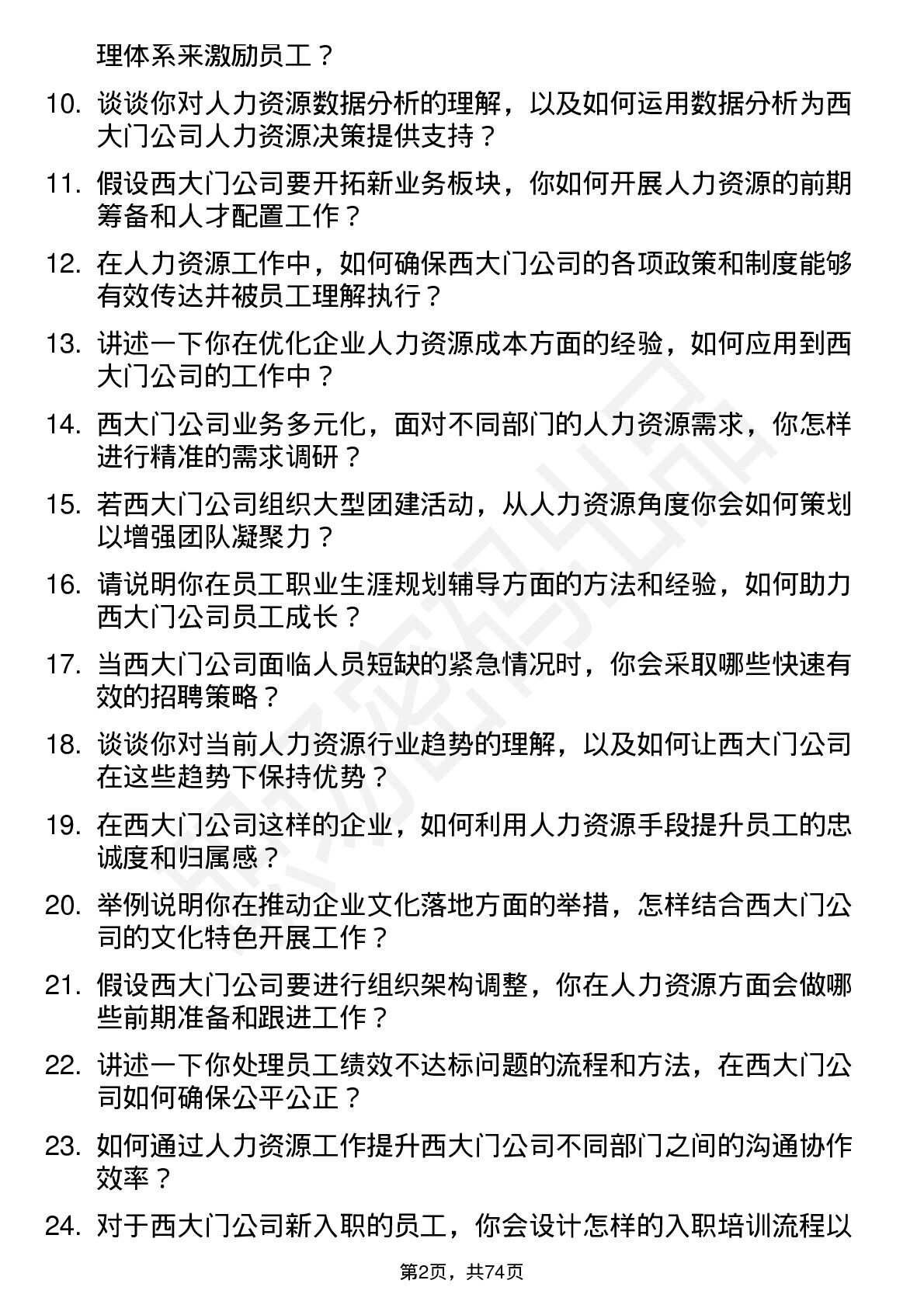 理体系来激励员工？

10. 谈谈你对人力资源数据分析的理解，以及如何运用数据分析为西大门公司人力资源决策提供支持？

11. 假设西大门公司要开拓新业务板块，你如何开展人力资源的前期筹备和人才配置工作？

12. 在人力资源工作中，如何确保西大门公司的各项政策和制度能够有效传达并被员工理解执行？

13. 讲述一下你在优化企业人力资源成本方面的经验，如何应用到西大门公司的工作中？

14. 西大门公司业务多元化，面对不同部门的人力资源需求，你怎样进行精准的需求调研？

15. 若西大门公司组织大型团建活动，从人力资源角度你会如何策划以增强团队凝聚力？

16. 请说明你在员工职业生涯规划辅导方面的方法和经验，如何助力西大门公司员工成长？

17. 当西大门公司面临人员短缺的紧急情况时，你会采取哪些快速有效的招聘策略？

18. 谈谈你对当前人力资源行业趋势的理解，以及如何让西大门公司在这些趋势下保持优势？

19. 在西大门公司这样的企业，如何利用人力资源手段提升员工的忠诚度和归属感？

20. 举例说明你在推动企业文化落地方面的举措，怎样结合西大门公司的文化特色开展工作？

21. 假设西大门公司要进行组织架构调整，你在人力资源方面会做哪些前期准备和跟进工作？

22. 讲述一下你处理员工绩效不达标问题的流程和方法，在西大门公司如何确保公平公正？

23. 如何通过人力资源工作提升西大门公司不同部门之间的沟通协作效率？

24. 对于西大门公司新入职的员工，你会设计怎样的入职培训流程以

第2页，共74页